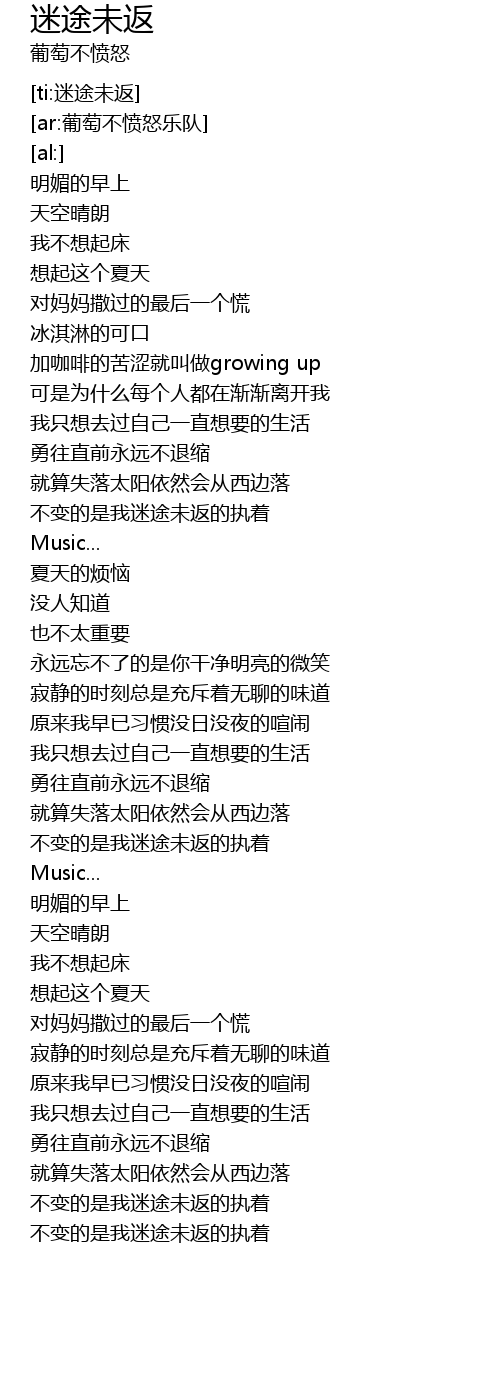 迷途未返
葡萄不愤怒

[ti:迷途未返]
[ar:葡萄不愤怒乐队]
[al:]
明媚的早上
天空晴朗
我不想起床
想起这个夏天
对妈妈撒过的最后一个慌
冰淇淋的可口
加咖啡的苦涩就叫做growing up
可是为什么每个人都在渐渐离开我
我只想去过自己一直想要的生活
勇往直前永远不退缩
就算失落太阳依然会从西边落
不变的是我迷途未返的执着
Music...
夏天的烦恼
没人知道
也不太重要
永远忘不了的是你干净明亮的微笑
寂静的时刻总是充斥着无聊的味道
原来我早已习惯没日没夜的喧闹
我只想去过自己一直想要的生活
勇往直前永远不退缩
就算失落太阳依然会从西边落
不变的是我迷途未返的执着
Music...
明媚的早上
天空晴朗
我不想起床
想起这个夏天
对妈妈撒过的最后一个慌
寂静的时刻总是充斥着无聊的味道
原来我早已习惯没日没夜的喧闹
我只想去过自己一直想要的生活
勇往直前永远不退缩
就算失落太阳依然会从西边落
不变的是我迷途未返的执着
不变的是我迷途未返的执着